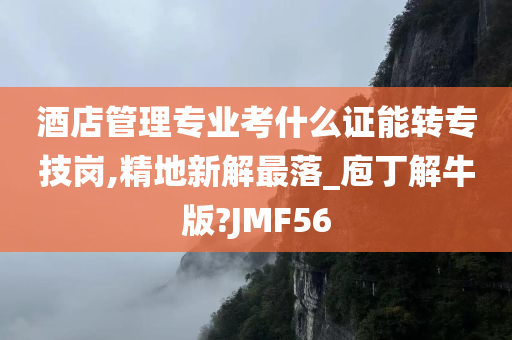 酒店管理专业考什么证能转专技岗,精地新解最落_庖丁解牛版?JMF56